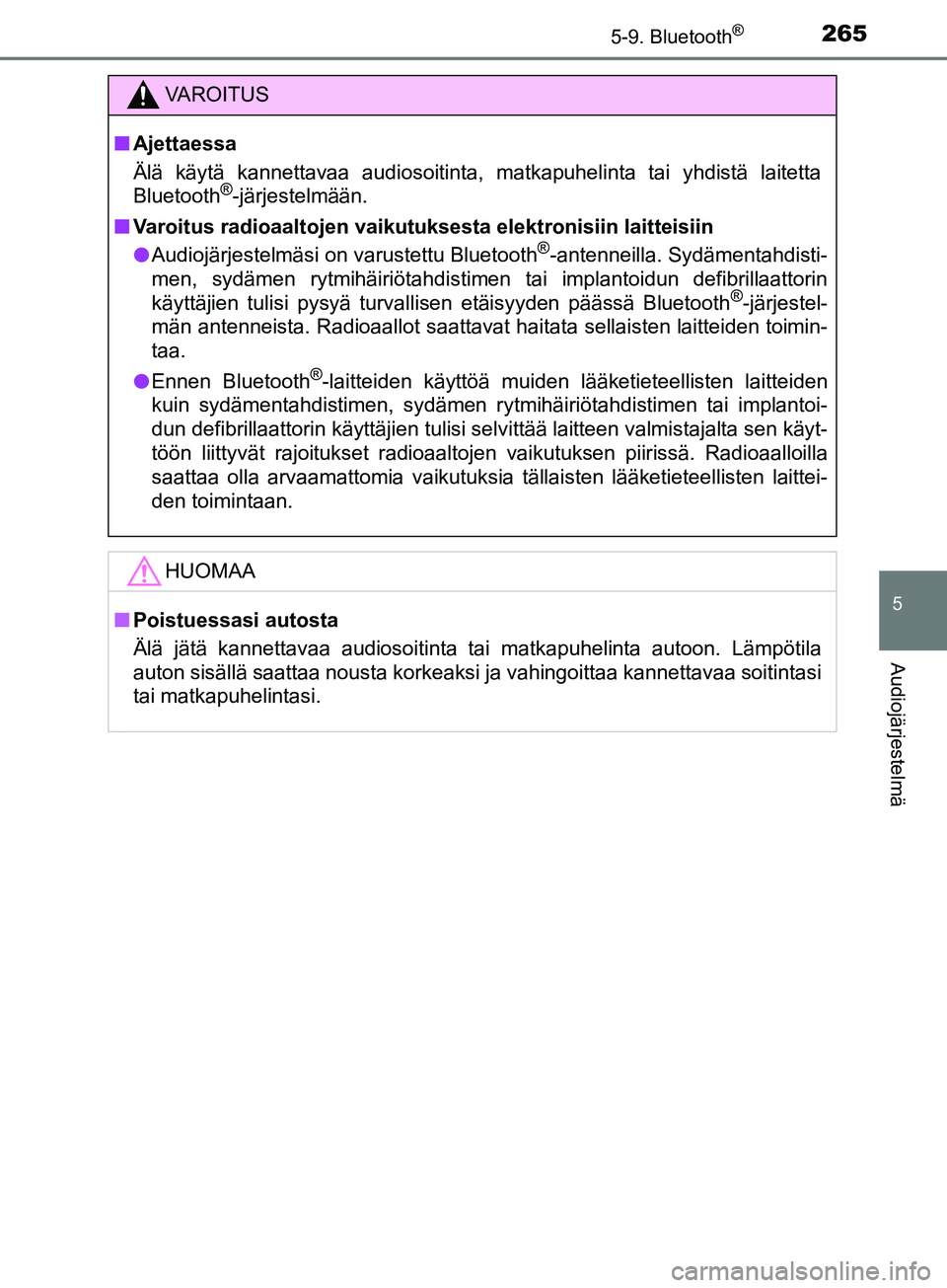 5-9. Bluetooth®
265

VAROITUS

■ Ajettaessa
Älä käytä kannettavaa audiosoitinta, matkapuhelinta tai yhdistä laitetta Bluetooth®-järjestelmään.

■ Varoitus radioaaltojen vaikutuksesta elektronisiin laitteisiin
● Audiojärjestelmäsi on varustettu Bluetooth®-antenneilla. Sydämentahdistimen, sydämen rytmihäiriötahdistimen tai implantoidun defibrillaattorin käyttäjien tulisi pysyä turvallisen etäisyyden päässä Bluetooth®-järjestelmän antenneista. Radioaallot saattavat haitata sellaisten laitteiden toimintaa.

● Ennen Bluetooth®-laitteiden käyttöä muiden lääketieteellisten laitteiden kuin sydämentahdistimen, sydämen rytmihäiriötahdistimen tai implantoidun defibrillaattorin käyttäjien tulisi selvittää laitteen valmistajalta sen käyttöön liittyvät rajoitukset radioaaltojen vaikutuksen piirissä. Radioaalloilla saattaa olla arvaamattomia vaikutuksia tällaisten lääketieteellisten laitteiden toimintaan.

HUOMAA

■ Poistuessasi autosta
Älä jätä kannettavaa audiosoitinta tai matkapuhelinta autoon. Lämpötila auton sisällä saattaa nousta korkeaksi ja vahingoittaa kannettavaa soitintasi tai matkapuhelintasi.

5

Audiojärjestelmä

carmanualsonline.info